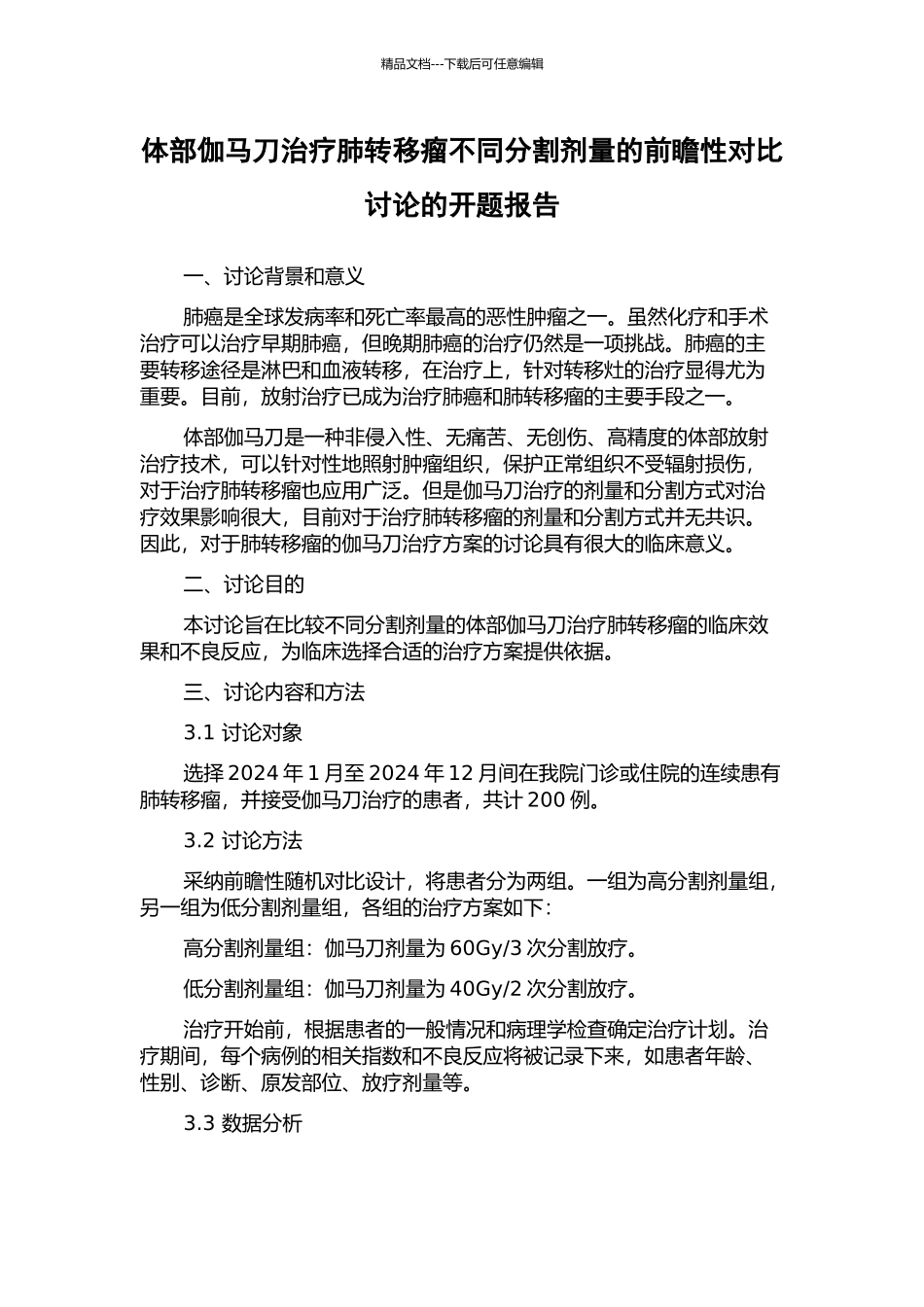 精品文档---下载后可任意编辑

体部伽马刀治疗肺转移瘤不同分割剂量的前瞻性对比讨论的开题报告

一、讨论背景和意义

肺癌是全球发病率和死亡率最高的恶性肿瘤之一。虽然化疗和手术治疗可以治疗早期肺癌，但晚期肺癌的治疗仍然是一项挑战。肺癌的主要转移途径是淋巴和血液转移，在治疗上，针对转移灶的治疗显得尤为重要。目前，放射治疗已成为治疗肺癌和肺转移瘤的主要手段之一。

体部伽马刀是一种非侵入性、无痛苦、无创伤、高精度的体部放射治疗技术，可以针对性地照射肿瘤组织，保护正常组织不受辐射损伤，对于治疗肺转移瘤也应用广泛。但是伽马刀治疗的剂量和分割方式对治疗效果影响很大，目前对于治疗肺转移瘤的剂量和分割方式并无共识。因此，对于肺转移瘤的伽马刀治疗方案的讨论具有很大的临床意义。

二、讨论目的

本讨论旨在比较不同分割剂量的体部伽马刀治疗肺转移瘤的临床效果和不良反应，为临床选择合适的治疗方案提供依据。

三、讨论内容和方法

3.1 讨论对象

选择 2024 年 1 月至 2024 年 12 月间在我院门诊或住院的连续患有肺转移瘤，并接受伽马刀治疗的患者，共计 200 例。

3.2 讨论方法

采纳前瞻性随机对比设计，将患者分为两组。一组为高分割剂量组，另一组为低分割剂量组，各组的治疗方案如下：

高分割剂量组：伽马刀剂量为 60Gy/3 次分割放疗。

低分割剂量组：伽马刀剂量为 40Gy/2 次分割放疗。

治疗开始前，根据患者的一般情况和病理学检查确定治疗计划。治疗期间，每个病例的相关指数和不良反应将被记录下来，如患者年龄、性别、诊断、原发部位、放疗剂量等。

3.3 数据分析